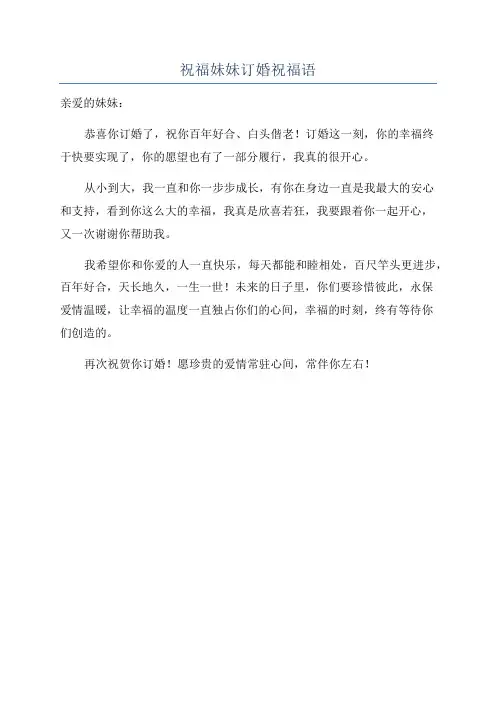 祝福妹妹订婚祝福语

亲爱的妹妹：

恭喜你订婚了，祝你百年好合、白头偕老！订婚这一刻，你的幸福终于快要实现了，你的愿望也有了一部分履行，我真的很开心。

从小到大，我一直和你一步步成长，有你在身边一直是我最大的安心和支持，看到你这么大的幸福，我真是欣喜若狂，我要跟着你一起开心，又一次谢谢你帮助我。

我希望你和你爱的人一直快乐，每天都能和睦相处，百尺竿头更进步，百年好合，天长地久，一生一世！未来的日子里，你们要珍惜彼此，永保爱情温暖，让幸福的温度一直独占你们的心间，幸福的时刻，终有等待你们创造的。

再次祝贺你订婚！愿珍贵的爱情常驻心间，常伴你左右！